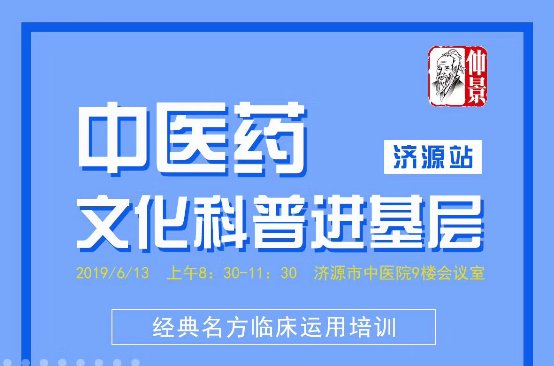 仲景

中医药

济源站

文化科普进基层

2019/6/13 上午8：30-11：30 济源市中医院9楼会议室

经典名方临床运用培训